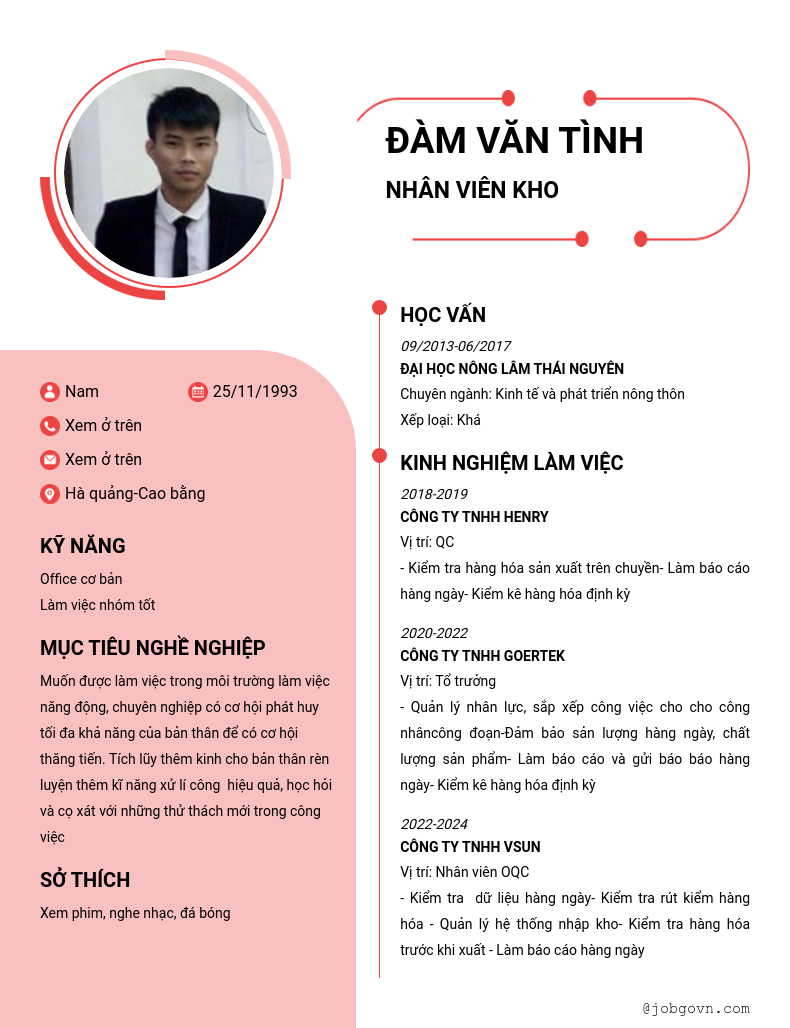 ĐÀM VĂN TÌNH

NHÂN VIÊN KHO

Nam

25/11/1993

Xem ở trên

Xem ở trên

Hà quảng-Cao bằng

KỸ NĂNG

Office cơ bản

Làm việc nhóm tốt

MỤC TIÊU NGHỀ NGHIỆP

Muốn được làm việc trong môi trường làm việc năng động, chuyên nghiệp có cơ hội phát huy tối đa khả năng của bản thân để có cơ hội thăng tiến. Tích lũy thêm kinh cho bản thân rèn luyện thêm kĩ năng xử lí công hiệu quả, học hỏi và cọ xát với những thử thách mới trong công việc

SỞ THÍCH

Xem phim, nghe nhạc, đá bóng

HỌC VẤN

09/2013-06/2017

ĐẠI HỌC NÔNG LÂM THÁI NGUYÊN

Chuyên ngành: Kinh tế và phát triển nông thôn

Xếp loại: Khá

KINH NGHIỆM LÀM VIỆC

2018-2019

CÔNG TY TNHH HENRY

Vị trí: QC

- Kiểm tra hàng hóa sản xuất trên chuyền- Làm báo cáo hàng ngày- Kiểm kê hàng hóa định kỳ

2020-2022

CÔNG TY TNHH GOERTEK

Vị trí: Tổ trưởng

- Quản lý nhân lực, sắp xếp công việc cho cho công nhâncông đoạn-Đảm bảo sản lượng hàng ngày, chất lượng sản phẩm- Làm báo cáo và gửi báo báo hàng ngày- Kiểm kê hàng hóa định kỳ

2022-2024

CÔNG TY TNHH VSUN

Vị trí: Nhân viên OQC

- Kiểm tra dữ liệu hàng ngày- Kiểm tra rút kiểm hàng hóa - Quản lý hệ thống nhập kho- Kiểm tra hàng hóa trước khi xuất - Làm báo cáo hàng ngày

@jobgovn.com